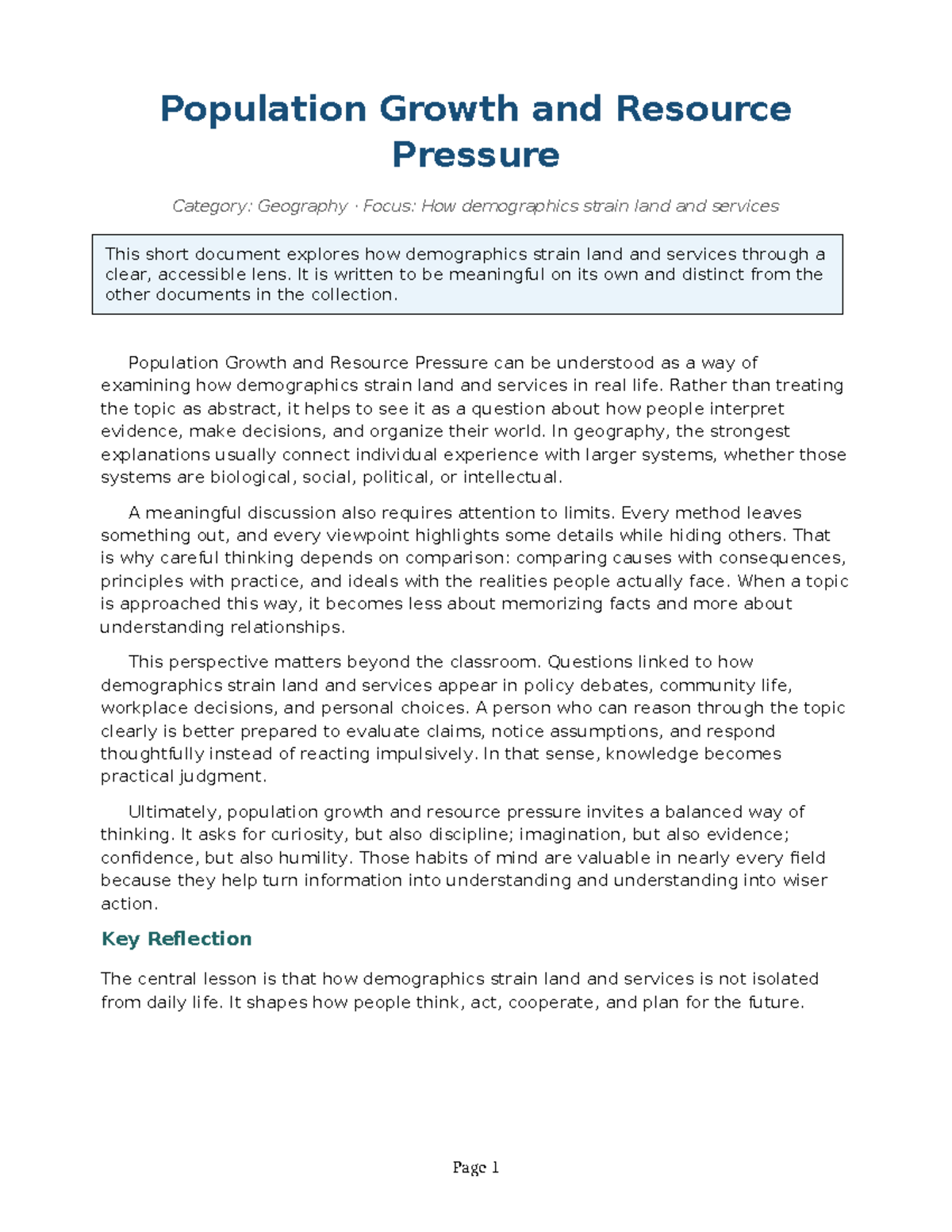 Population Growth and Resource Pressure

Category: Geography · Focus: How demographics strain land and services

This short document explores how demographics strain land and services through a clear, accessible lens. It is written to be meaningful on its own and distinct from the other documents in the collection.

Population Growth and Resource Pressure can be understood as a way of examining how demographics strain land and services in real life. Rather than treating the topic as abstract, it helps to see it as a question about how people interpret evidence, make decisions, and organize their world. In geography, the strongest explanations usually connect individual experience with larger systems, whether those systems are biological, social, political, or intellectual.

A meaningful discussion also requires attention to limits. Every method leaves something out, and every viewpoint highlights some details while hiding others. That is why careful thinking depends on comparison: comparing causes with consequences, principles with practice, and ideals with the realities people actually face. When a topic is approached this way, it becomes less about memorizing facts and more about understanding relationships.

This perspective matters beyond the classroom. Questions linked to how demographics strain land and services appear in policy debates, community life, workplace decisions, and personal choices. A person who can reason through the topic clearly is better prepared to evaluate claims, notice assumptions, and respond thoughtfully instead of reacting impulsively. In that sense, knowledge becomes practical judgment.

Ultimately, population growth and resource pressure invites a balanced way of thinking. It asks for curiosity, but also discipline; imagination, but also evidence; confidence, but also humility. Those habits of mind are valuable in nearly every field because they help turn information into understanding and understanding into wiser action.

Key Reflection

The central lesson is that how demographics strain land and services is not isolated from daily life. It shapes how people think, act, cooperate, and plan for the future.

Page 1